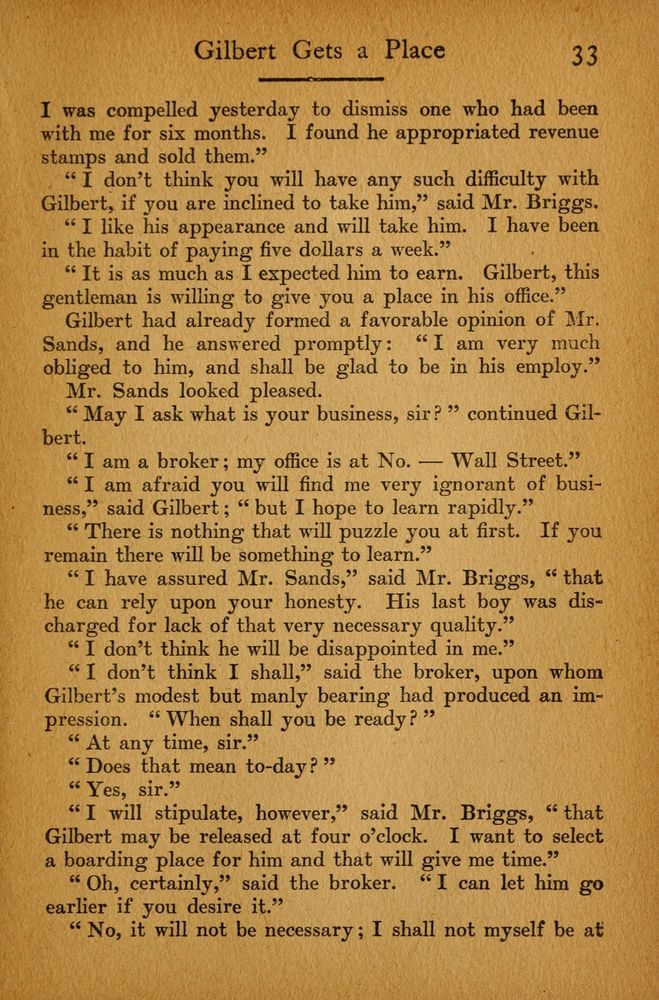 Gilbert Gets a Place 33

I was compelled yesterday to dismiss one who had been with me for six months. I found he appropriated revenue stamps and sold them."

"I don't think you will have any such difficulty with Gilbert, if you are inclined to take him," said Mr. Briggs.

"I like his appearance and will take him. I have been in the habit of paying five dollars a week."

"It is as much as I expected him to earn. Gilbert, this gentleman is willing to give you a place in his office."

Gilbert had already formed a favorable opinion of Mr. Sands, and he answered promptly: "I am very much obliged to him, and shall be glad to be in his employ."

Mr. Sands looked pleased.

"May I ask what is your business, sir?" continued Gilbert.

"I am a broker; my office is at No. — Wall Street."

"I am afraid you will find me very ignorant of business," said Gilbert; "but I hope to learn rapidly."

"There is nothing that will puzzle you at first. If you remain there will be something to learn."

"I have assured Mr. Sands," said Mr. Briggs, "that he can rely upon your honesty. His last boy was discharged for lack of that very necessary quality."

"I don't think he will be disappointed in me."

"I don't think I shall," said the broker, upon whom Gilbert's modest but manly bearing had produced an impression. "When shall you be ready?"

"At any time, sir."

"Does that mean to-day?"

"Yes, sir."

"I will stipulate, however," said Mr. Briggs, "that Gilbert may be released at four o'clock. I want to select a boarding place for him and that will give me time."

"Oh, certainly," said the broker. "I can let him go earlier if you desire it."

"No, it will not be necessary; I shall not myself be at